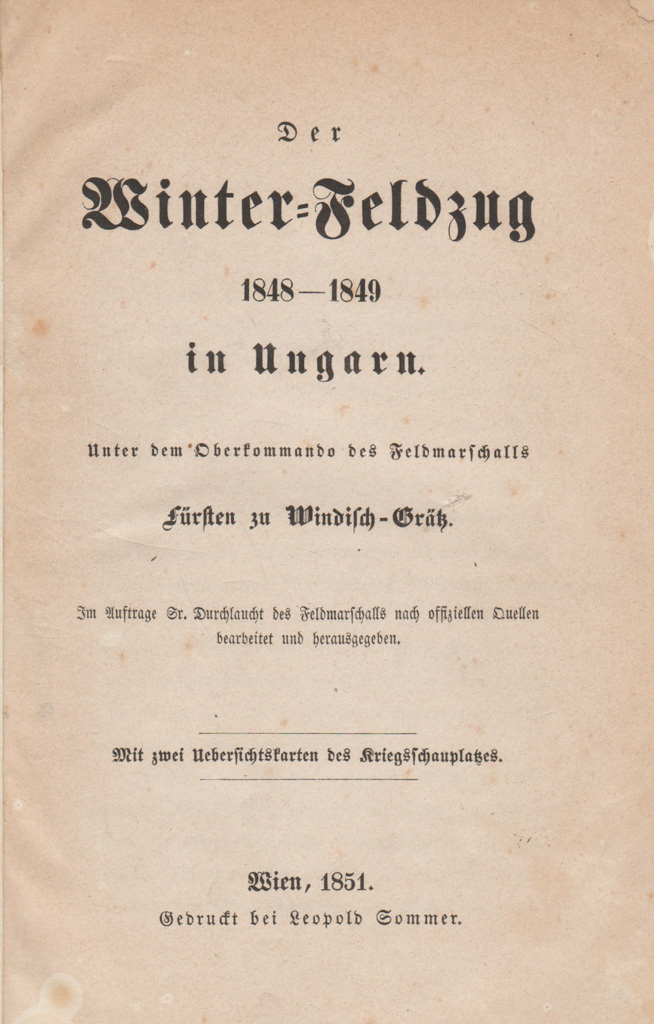 Der

Winter-Feldzug

1848—1849

in Ungarn.

Unter dem Oberkommando des Feldmarschalls

Fürsten zu Windisch-Grätz.

Im Auftrage Sr. Durchlaucht des Feldmarschalls nach offiziellen Quellen bearbeitet und herausgegeben.

Mit zwei Uebersichtskarten des Kriegsschauplatzes.

Wien, 1851.
Gedruckt bei Leopold Sommer.